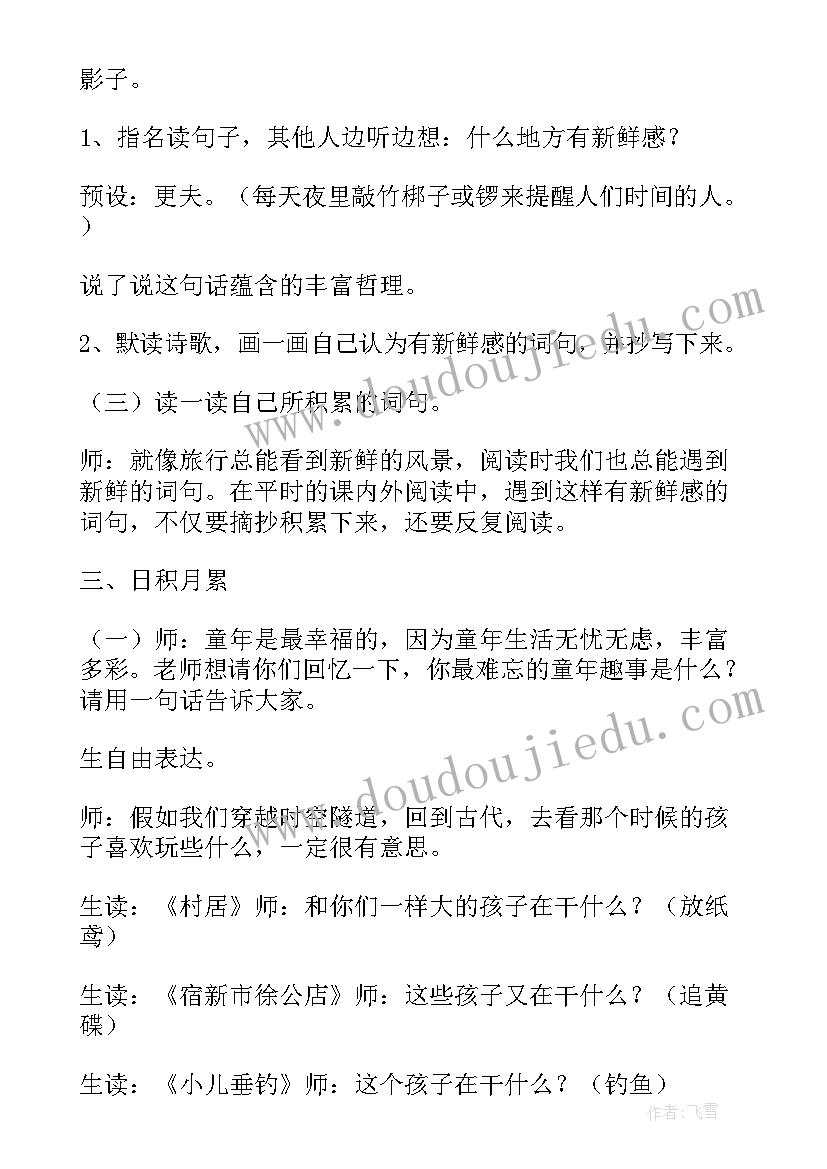 影子。

1、指名读句子，其他人边听边想：什么地方有新鲜感？

预设：更夫。（每天夜里敲竹梆子或锣来提醒人们时间的人。）

说了说这句话蕴含的丰富哲理。

2、默读诗歌，画一画自己认为有新鲜感的词句，并抄写下来。

（三）读一读自己所积累的词句。

师：就像旅行总能看到新鲜的风景，阅读时我们也总能遇到新鲜的词句。在平时的课内外阅读中，遇到这样有新鲜感的词句，不仅要摘抄积累下来，还要反复阅读。

三、日积月累

（一）师：童年是最幸福的，因为童年生活无忧无虑，丰富多彩。老师想请你们回忆一下，你最难忘的童年趣事是什么？请用一句话告诉大家。

生自由表达。

师：假如我们穿越时空隧道，回到古代，去看那个时候的孩子喜欢玩些什么，一定很有意思。

生读：《村居》师：和你们一样大的孩子在干什么？（放纸鸢）

生读：《宿新市徐公店》师：这些孩子又在干什么？（追黄碟）

生读：《小儿垂钓》师：这个孩子在干什么？（钓鱼）

www.doudoujiedu.com

www.doudoujiedu.com

作者：飞雪